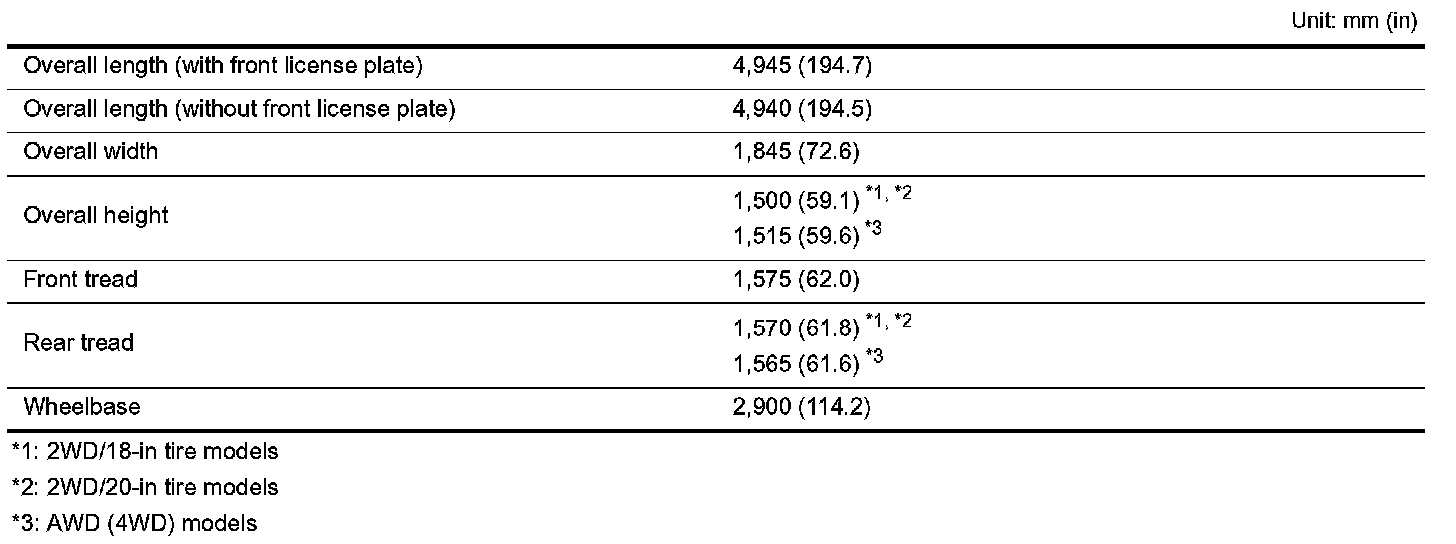 Unit: mm (in)

| Overall length (with front license plate) | 4,945 (194.7) |
|---|---|
| Overall length (without front license plate) | 4,940 (194.5) |
| Overall width | 1,845 (72.6) |
| Overall height | 1,500 (59.1) $^{*1, *2}$ 1,515 (59.6) $^{*3}$ |
| Front tread | 1,575 (62.0) |
| Rear tread | 1,570 (61.8) $^{*1, *2}$ 1,565 (61.6) $^{*3}$ |
| Wheelbase | 2,900 (114.2) |

*1: 2WD/18-in tire models

*2: 2WD/20-in tire models

*3: AWD (4WD) models